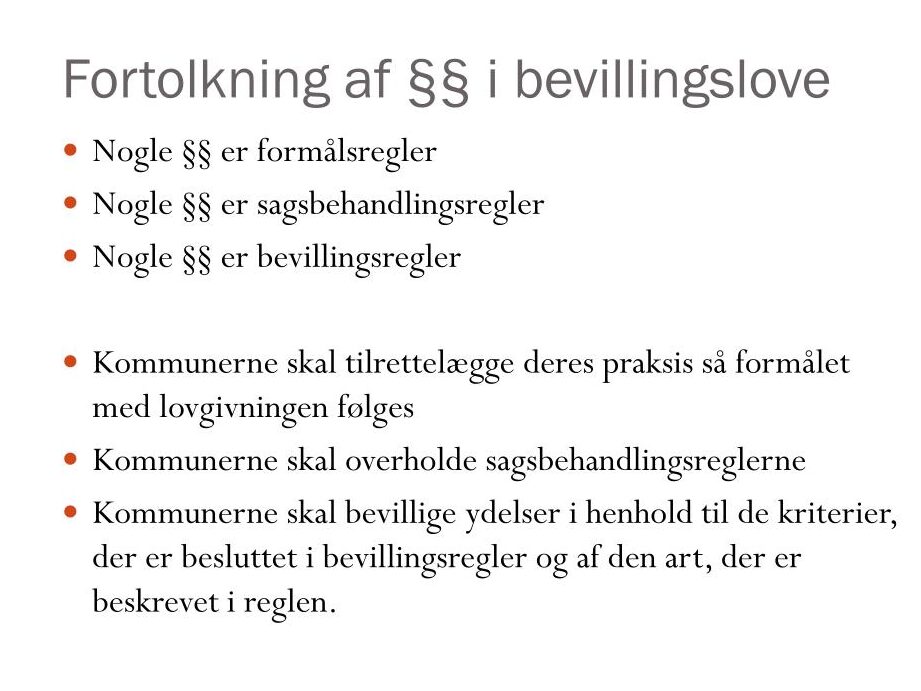 Fortolkning af §§ i bevillingslove

• Nogle §§ er formålsregler
• Nogle §§ er sagsbehandlingsregler
• Nogle §§ er bevillingsregler

• Kommunerne skal tilrettelægge deres praksis så formålet med lovgivningen følges
• Kommunerne skal overholde sagsbehandlingsreglerne
• Kommunerne skal bevillige ydelser i henhold til de kriterier, der er besluttet i bevillingsregler og af den art, der er beskrevet i reglen.